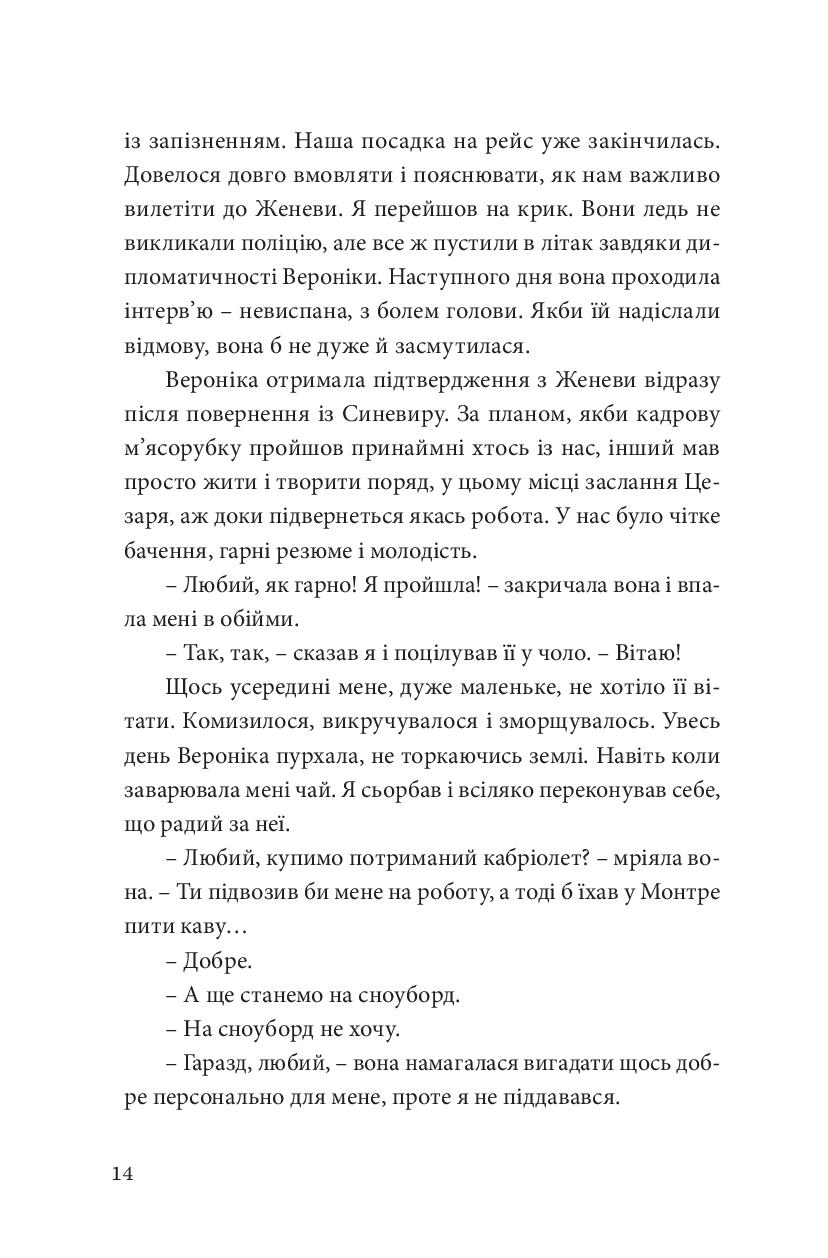 із запізненням. Наша посадка на рейс уже закінчилась. Довелося довго вмовляти і пояснювати, як нам важливо вилетіти до Женеви. Я перейшов на крик. Вони ледь не викликали поліцію, але все ж пустили в літак завдяки дипломатичності Вероніки. Наступного дня вона проходила інтерв'ю – невиспана, з болем голови. Якби їй надіслали відмову, вона б не дуже й засмутилася.

Вероніка отримала підтвердження з Женеви відразу після повернення із Синевиру. За планом, якби кадрову м'ясорубку пройшов принаймні хтось із нас, інший мав просто жити і творити поряд, у цьому місці заслання Цезаря, аж доки підвернеться якась робота. У нас було чітке бачення, гарні резюме і молодість.

– Любий, як гарно! Я пройшла! – закричала вона і впала мені в обійми.

– Так, так, – сказав я і поцілував її у чоло. – Вітаю!

Щось усередині мене, дуже маленьке, не хотіло її вітати. Комизилося, викручувалося і зморщувалось. Увесь день Вероніка пурхала, не торкаючись землі. Навіть коли заварювала мені чай. Я сьорбав і всіляко переконував себе, що радий за неї.

– Любий, купимо потриманий кабріолет? – мріяла вона. – Ти підвозив би мене на роботу, а тоді б їхав у Монтре пити каву…

– Добре.

– А ще станемо на сноуборд.

– На сноуборд не хочу.

– Гаразд, любий, – вона намагалася вигадати щось добре персонально для мене, проте я не піддавався.

14